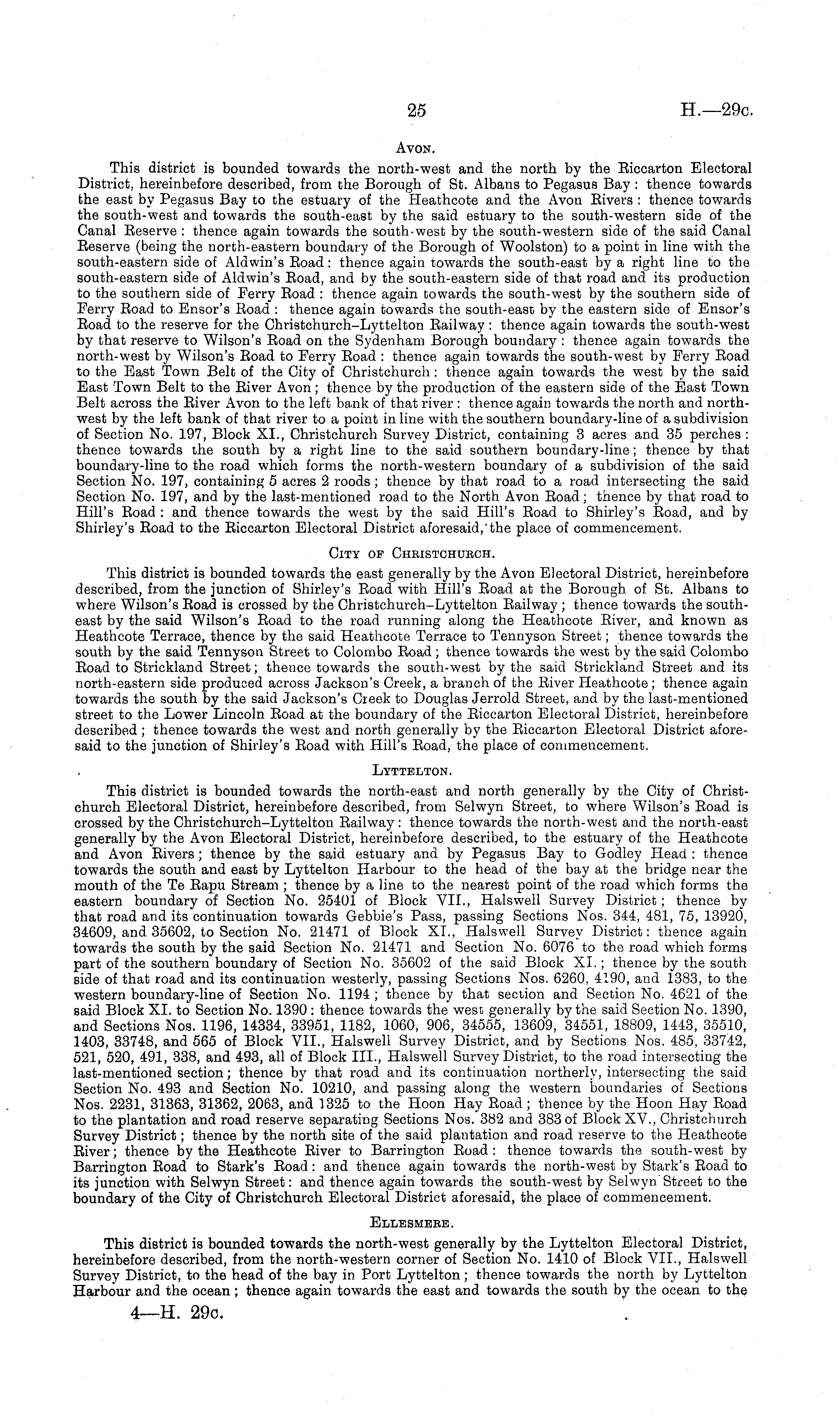 25 H.—29c.

Avon.

This district is bounded towards the north-west and the north by the Riccarton Electoral District, hereinbefore described, from the Borough of St. Albans to Pegasus Bay: thence towards the east by Pegasus Bay to the estuary of the Heathcote and the Avon Rivers: thence towards the south-west and towards the south-east by the said estuary to the south-western side of the Canal Reserve: thence again towards the south-west by the south-western side of the said Canal Reserve (being the north-eastern boundary of the Borough of Woolston) to a point in line with the south-eastern side of Aldwin's Road: thence again towards the south-east by a right line to the south-eastern side of Aldwin's Road, and by the south-eastern side of that road and its production to the southern side of Ferry Road: thence again towards the south-west by the southern side of Ferry Road to Ensor's Road: thence again towards the south-east by the eastern side of Ensor's Road to the reserve for the Christchurch–Lyttelton Railway: thence again towards the south-west by that reserve to Wilson's Road on the Sydenham Borough boundary: thence again towards the north-west by Wilson's Road to Ferry Road: thence again towards the south-west by Ferry Road to the East Town Belt of the City of Christchurch: thence again towards the west by the said East Town Belt to the River Avon; thence by the production of the eastern side of the East Town Belt across the River Avon to the left bank of that river: thence again towards the north and north-west by the left bank of that river to a point in line with the southern boundary-line of a subdivision of Section No. 197, Block XI., Christchurch Survey District, containing 3 acres and 35 perches: thence towards the south by a right line to the said southern boundary-line; thence by that boundary-line to the road which forms the north-western boundary of a subdivision of the said Section No. 197, containing 5 acres 2 roods; thence by that road to a road intersecting the said Section No. 197, and by the last-mentioned road to the North Avon Road; thence by that road to Hill's Road: and thence towards the west by the said Hill's Road to Shirley's Road, and by Shirley's Road to the Riccarton Electoral District aforesaid, the place of commencement.

City of Christchurch.

This district is bounded towards the east generally by the Avon Electoral District, hereinbefore described, from the junction of Shirley's Road with Hill's Road at the Borough of St. Albans to where Wilson's Road is crossed by the Christchurch–Lyttelton Railway; thence towards the south-east by the said Wilson's Road to the road running along the Heathcote River, and known as Heathcote Terrace, thence by the said Heathcote Terrace to Tennyson Street; thence towards the south by the said Tennyson Street to Colombo Road; thence towards the west by the said Colombo Road to Strickland Street; thence towards the south-west by the said Strickland Street and its north-eastern side produced across Jackson's Creek, a branch of the River Heathcote; thence again towards the south by the said Jackson's Creek to Douglas Jerrold Street, and by the last-mentioned street to the Lower Lincoln Road at the boundary of the Riccarton Electoral District, hereinbefore described; thence towards the west and north generally by the Riccarton Electoral District aforesaid to the junction of Shirley's Road with Hill's Road, the place of commencement.

Lyttelton.

This district is bounded towards the north-east and north generally by the City of Christchurch Electoral District, hereinbefore described, from Selwyn Street, to where Wilson's Road is crossed by the Christchurch–Lyttelton Railway: thence towards the north-west and the north-east generally by the Avon Electoral District, hereinbefore described, to the estuary of the Heathcote and Avon Rivers; thence by the said estuary and by Pegasus Bay to Godley Head: thence towards the south and east by Lyttelton Harbour to the head of the bay at the bridge near the mouth of the Te Rapu Stream; thence by a line to the nearest point of the road which forms the eastern boundary of Section No. 25401 of Block VII., Halswell Survey District; thence by that road and its continuation towards Gebbie's Pass, passing Sections Nos. 344, 481, 75, 13920, 34609, and 35602, to Section No. 21471 of Block XI., Halswell Survey District: thence again towards the south by the said Section No. 21471 and Section No. 6076 to the road which forms part of the southern boundary of Section No. 35602 of the said Block XI.; thence by the south side of that road and its continuation westerly, passing Sections Nos. 6260, 4190, and 1383, to the western boundary-line of Section No. 1194; thence by that section and Section No. 4621 of the said Block XI. to Section No. 1390: thence towards the west generally by the said Section No. 1390, and Sections Nos. 1196, 14334, 33951, 1182, 1060, 906, 34555, 13609, 34551, 18809, 1443, 35510, 1403, 33748, and 565 of Block VII., Halswell Survey District, and by Sections Nos. 485, 33742, 521, 520, 491, 338, and 493, all of Block III., Halswell Survey District, to the road intersecting the last-mentioned section; thence by that road and its continuation northerly, intersecting the said Section No. 493 and Section No. 10210, and passing along the western boundaries of Sections Nos. 2231, 31363, 31362, 2063, and 1325 to the Hoon Hay Road; thence by the Hoon Hay Road to the plantation and road reserve separating Sections Nos. 382 and 383 of Block XV., Christchurch Survey District; thence by the north site of the said plantation and road reserve to the Heathcote River; thence by the Heathcote River to Barrington Road: thence towards the south-west by Barrington Road to Stark's Road: and thence again towards the north-west by Stark's Road to its junction with Selwyn Street: and thence again towards the south-west by Selwyn Street to the boundary of the City of Christchurch Electoral District aforesaid, the place of commencement.

Ellesmere.

This district is bounded towards the north-west generally by the Lyttelton Electoral District, hereinbefore described, from the north-western corner of Section No. 1410 of Block VII., Halswell Survey District, to the head of the bay in Port Lyttelton; thence towards the north by Lyttelton Harbour and the ocean; thence again towards the east and towards the south by the ocean to the

4—H. 29c.